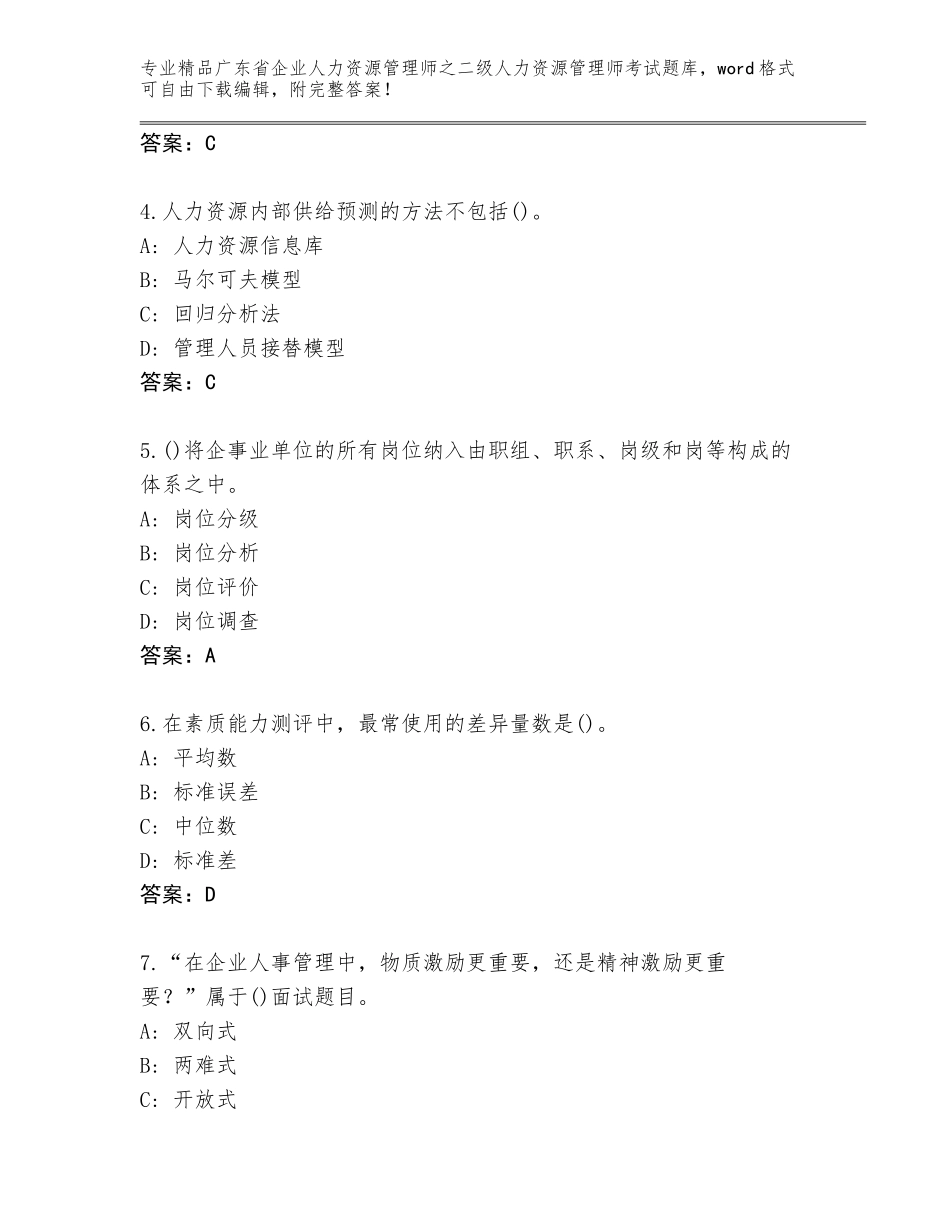 专业精品广东省企业人力资源管理师之二级人力资源管理师考试题库，word格式可自由下载编辑，附完整答案！

答案：C

4.人力资源内部供给预测的方法不包括()。
A：人力资源信息库
B：马尔可夫模型
C：回归分析法
D：管理人员接替模型
答案：C

5.()将企事业单位的所有岗位纳入由职组、职系、岗级和岗等构成的体系之中。
A：岗位分级
B：岗位分析
C：岗位评价
D：岗位调查
答案：A

6.在素质能力测评中，最常使用的差异量数是()。
A：平均数
B：标准误差
C：中位数
D：标准差
答案：D

7.“在企业人事管理中，物质激励更重要，还是精神激励更重要？”属于()面试题目。
A：双向式
B：两难式
C：开放式